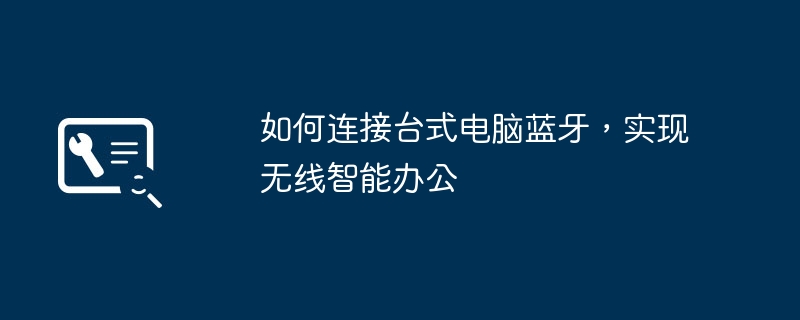 如何连接台式电脑蓝牙，实现无线智能办公